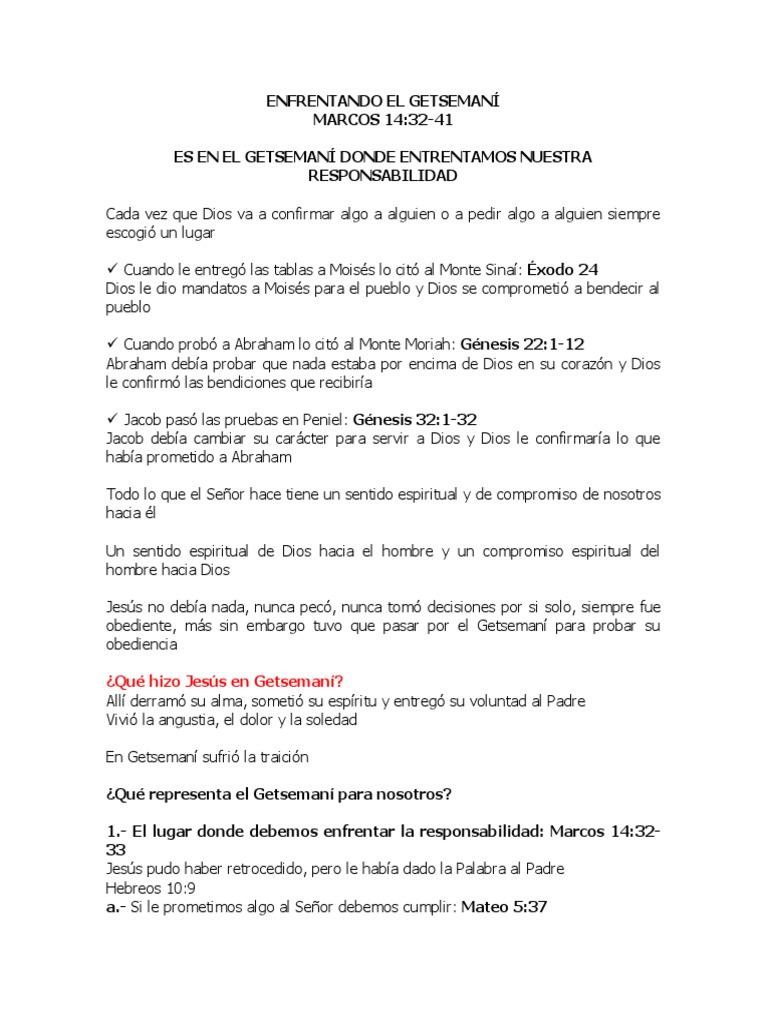 ENFRENTANDO EL GETSEMANÍ
MARCOS 14:32-41

ES EN EL GETSEMANÍ DONDE ENTRENTAMOS NUESTRA RESPONSABILIDAD

Cada vez que Dios va a confirmar algo a alguien o a pedir algo a alguien siempre escogió un lugar

✓ Cuando le entregó las tablas a Moisés lo citó al Monte Sinaí: Éxodo 24
Dios le dio mandatos a Moisés para el pueblo y Dios se comprometió a bendecir al pueblo

✓ Cuando probó a Abraham lo citó al Monte Moriah: Génesis 22:1-12
Abraham debía probar que nada estaba por encima de Dios en su corazón y Dios le confirmó las bendiciones que recibiría

✓ Jacob pasó las pruebas en Peniel: Génesis 32:1-32
Jacob debía cambiar su carácter para servir a Dios y Dios le confirmaría lo que había prometido a Abraham

Todo lo que el Señor hace tiene un sentido espiritual y de compromiso de nosotros hacia él

Un sentido espiritual de Dios hacia el hombre y un compromiso espiritual del hombre hacia Dios

Jesús no debía nada, nunca pecó, nunca tomó decisiones por si solo, siempre fue obediente, más sin embargo tuvo que pasar por el Getsemaní para probar su obediencia

¿Qué hizo Jesús en Getsemaní?
Allí derramó su alma, sometió su espíritu y entregó su voluntad al Padre
Vivió la angustia, el dolor y la soledad

En Getsemaní sufrió la traición

¿Qué representa el Getsemaní para nosotros?

1.- El lugar donde debemos enfrentar la responsabilidad: Marcos 14:32-33
Jesús pudo haber retrocedido, pero le había dado la Palabra al Padre
Hebreos 10:9
a.- Si le prometimos algo al Señor debemos cumplir: Mateo 5:37